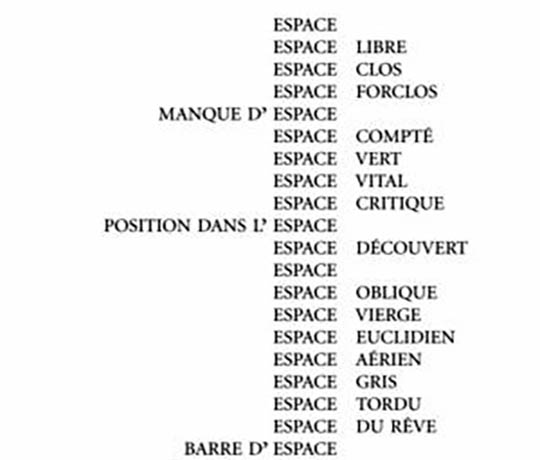 ESPACE
ESPACE LIBRE
ESPACE CLOS
ESPACE FORCLOS
MANQUE D' ESPACE
ESPACE COMPTÉ
ESPACE VERT
ESPACE VITAL
ESPACE CRITIQUE
POSITION DANS L' ESPACE
ESPACE DÉCOUVERT
ESPACE
ESPACE OBLIQUE
ESPACE VIERGE
ESPACE EUCLIDIEN
ESPACE AÉRIEN
ESPACE GRIS
ESPACE TORDU
ESPACE DU RÊVE
BARRE D' ESPACE